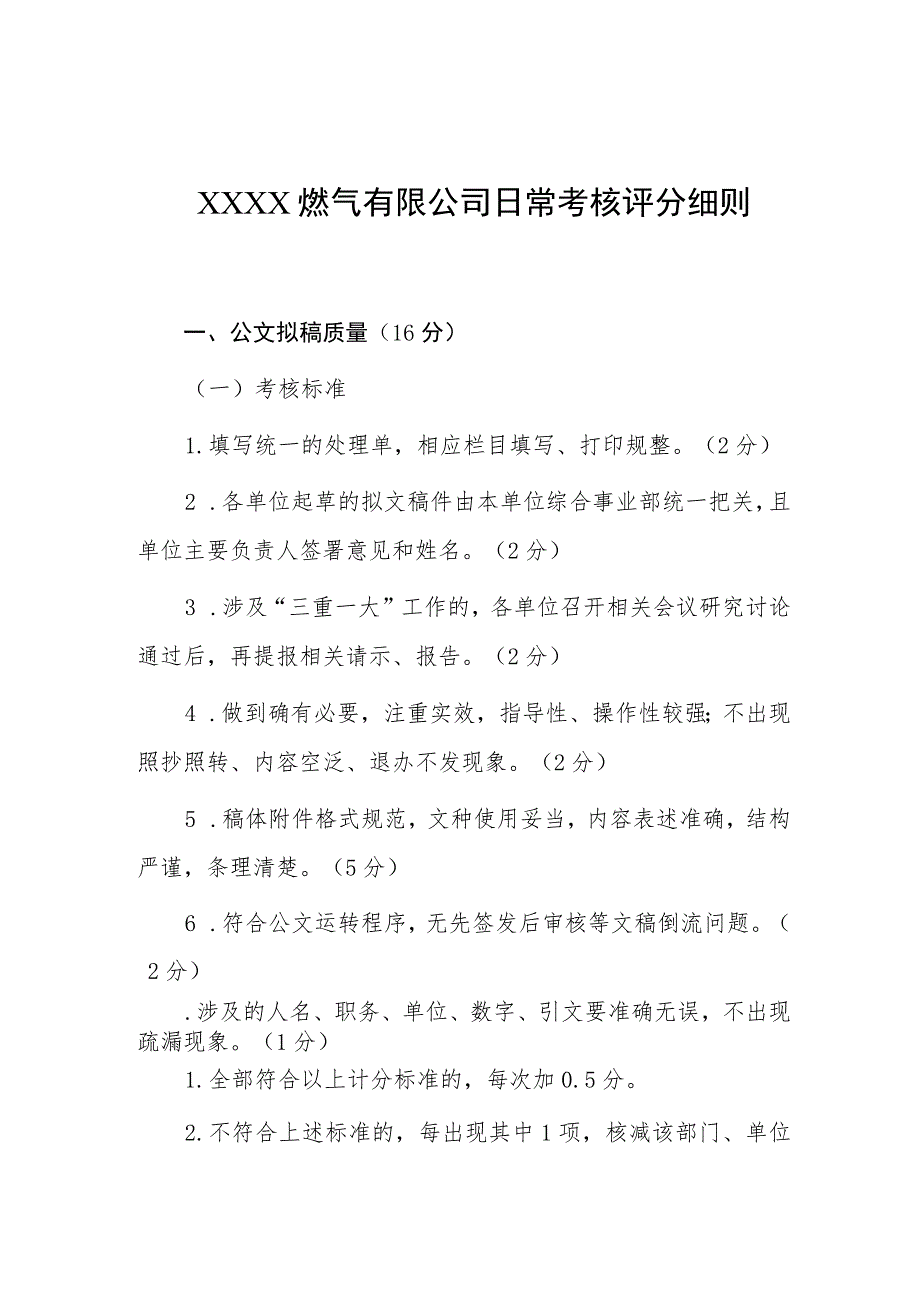 XXXX燃气有限公司日常考核评分细则

一、公文拟稿质量（16分）

（一）考核标准

1.填写统一的处理单，相应栏目填写、打印规整。（2分）

2.各单位起草的拟文稿件由本单位综合事业部统一把关，且单位主要负责人签署意见和姓名。（2分）

3.涉及“三重一大”工作的，各单位召开相关会议研究讨论通过后，再提报相关请示、报告。（2分）

4.做到确有必要，注重实效，指导性、操作性较强；不出现照抄照转、内容空泛、退办不发现象。（2分）

5.稿体附件格式规范，文种使用妥当，内容表述准确，结构严谨，条理清楚。（5分）

6.符合公文运转程序，无先签发后审核等文稿倒流问题。（2分）

.涉及的人名、职务、单位、数字、引文要准确无误，不出现疏漏现象。（1分）

1.全部符合以上计分标准的，每次加0.5分。

2.不符合上述标准的，每出现其中1项，核减该部门、单位